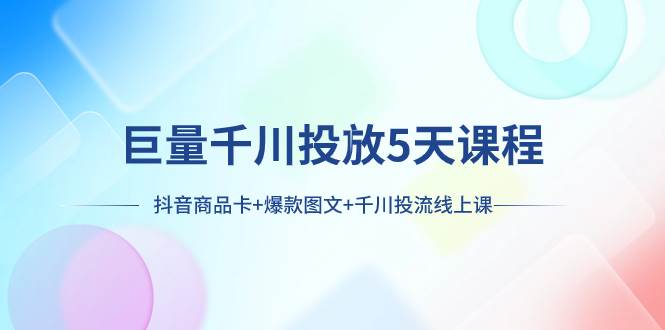 巨量千川投放5天课程

抖音商品卡+爆款图文+千川投流线上课